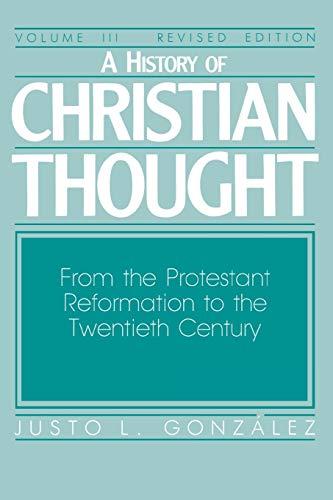 VOLUME III REVISED EDITION

A HISTORY OF
CHRISTIAN
THOUGHT

From the Protestant Reformation to the Twentieth Century

JUSTO L. GONZÁLEZ